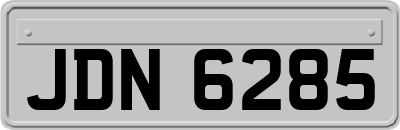 JDN 6285